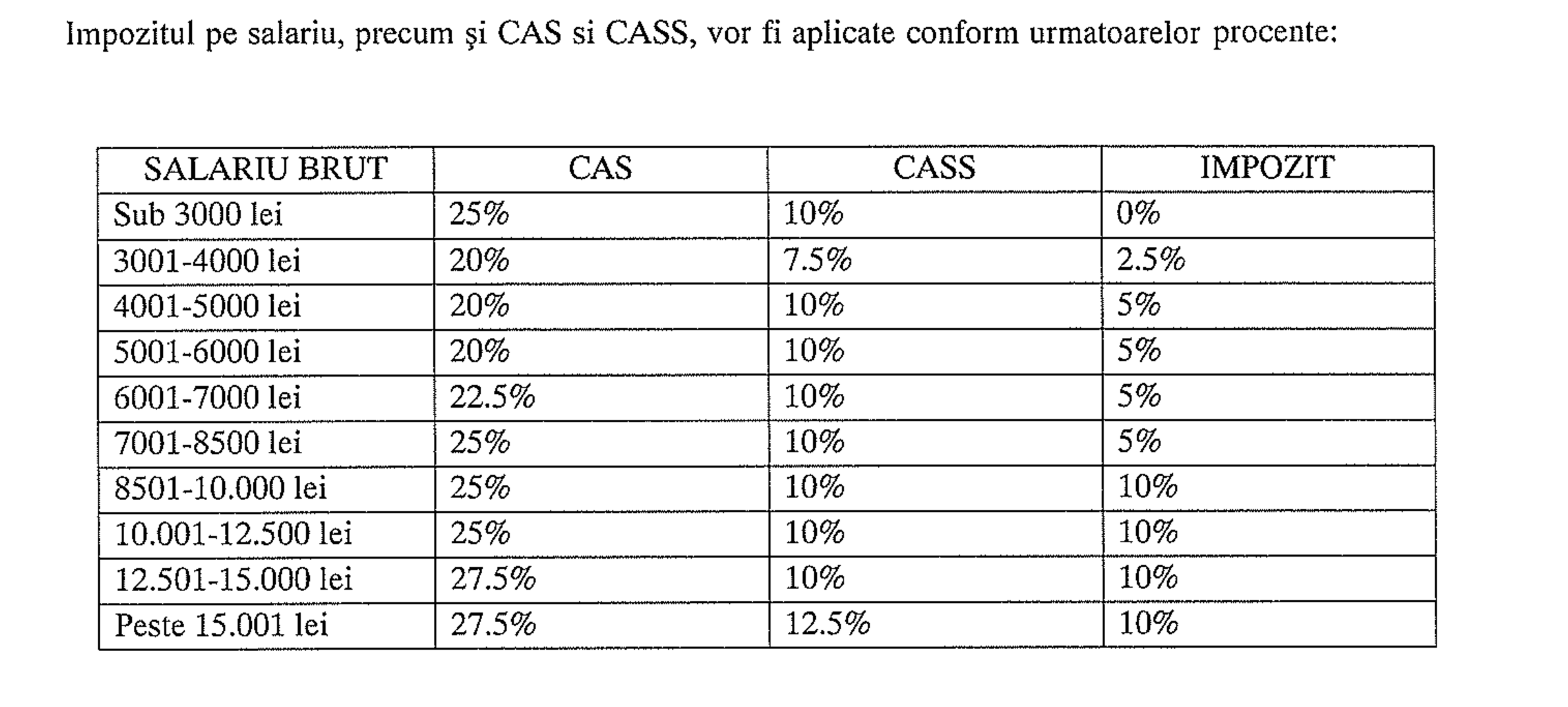 Impozitul pe salariu, precum şi CAS si CASS, vor fi aplicate conform urmatoarelor procente:

| SALARIU BRUT | CAS | CASS | IMPOZIT |
|---|---|---|---|
| Sub 3000 lei | 25% | 10% | 0% |
| 3001-4000 lei | 20% | 7.5% | 2.5% |
| 4001-5000 lei | 20% | 10% | 5% |
| 5001-6000 lei | 20% | 10% | 5% |
| 6001-7000 lei | 22.5% | 10% | 5% |
| 7001-8500 lei | 25% | 10% | 5% |
| 8501-10.000 lei | 25% | 10% | 10% |
| 10.001-12.500 lei | 25% | 10% | 10% |
| 12.501-15.000 lei | 27.5% | 10% | 10% |
| Peste 15.001 lei | 27.5% | 12.5% | 10% |